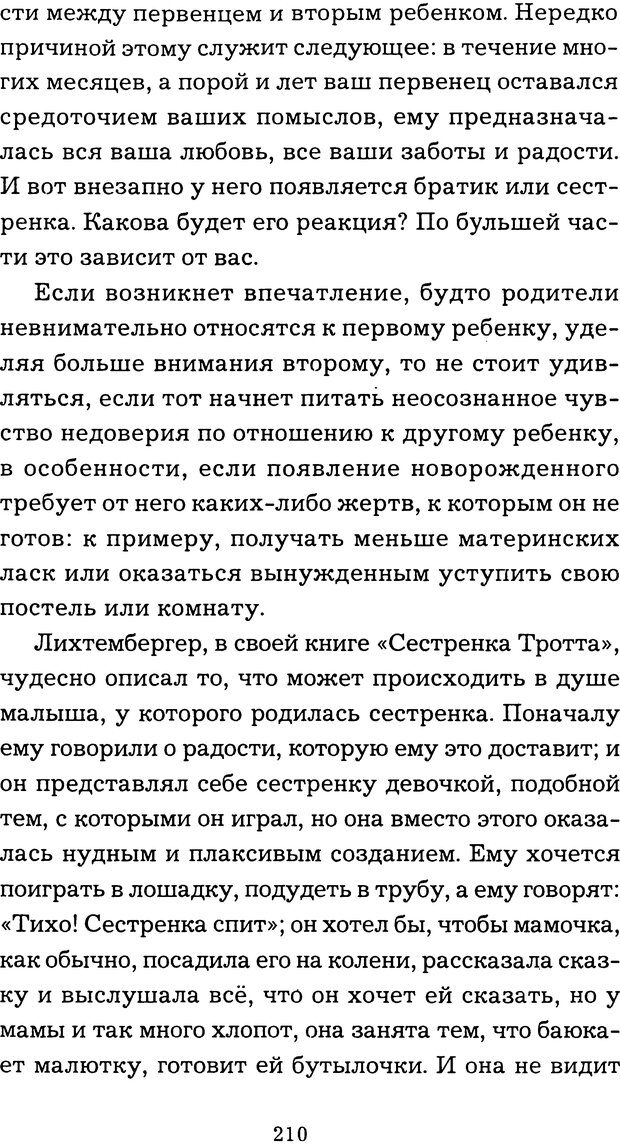 сти между первенцем и вторым ребенком. Нередко причиной этому служит следующее: в течение многих месяцев, а порой и лет ваш первенец оставался средоточием ваших помыслов, ему предназначалась вся ваша любовь, все ваши заботы и радости. И вот внезапно у него появляется братик или сестренка. Какова будет его реакция? По бульшей части это зависит от вас.

Если возникнет впечатление, будто родители невнимательно относятся к первому ребенку, уделяя больше внимания второму, то не стоит удивляться, если тот начнет питать неосознанное чувство недоверия по отношению к другому ребенку, в особенности, если появление новорожденного требует от него каких-либо жертв, к которым он не готов: к примеру, получать меньше материнских ласк или оказаться вынужденным уступить свою постель или комнату.

Лихтембергер, в своей книге «Сестренка Тротта», чудесно описал то, что может происходить в душе малыша, у которого родилась сестренка. Поначалу ему говорили о радости, которую ему это доставит; и он представлял себе сестренку девочкой, подобной тем, с которыми он играл, но она вместо этого оказалась нудным и плаксивым созданием. Ему хочется поиграть в лошадку, подудеть в трубу, а ему говорят: «Тихо! Сестренка спит»; он хотел бы, чтобы мамочка, как обычно, посадила его на колени, рассказала сказку и выслушала всё, что он хочет ей сказать, но у мамы и так много хлопот, она занята тем, что баюкает малютку, готовит ей бутылочки. И она не видит

210